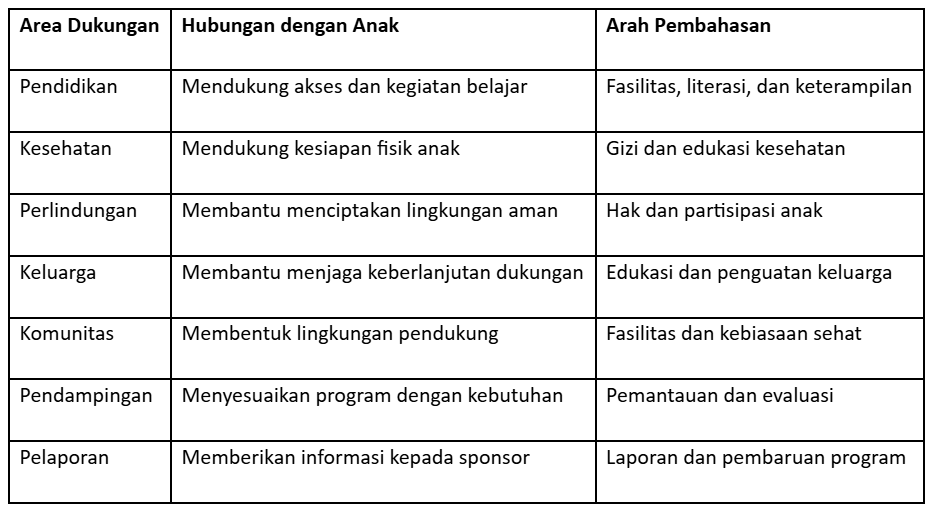 | Area Dukungan | Hubungan dengan Anak | Arah Pembahasan |
|---|---|---|
| Pendidikan | Mendukung akses dan kegiatan belajar | Fasilitas, literasi, dan keterampilan |
| Kesehatan | Mendukung kesiapan fisik anak | Gizi dan edukasi kesehatan |
| Perlindungan | Membantu menciptakan lingkungan aman | Hak dan partisipasi anak |
| Keluarga | Membantu menjaga keberlanjutan dukungan | Edukasi dan penguatan keluarga |
| Komunitas | Membentuk lingkungan pendukung | Fasilitas dan kebiasaan sehat |
| Pendampingan | Menyesuaikan program dengan kebutuhan | Pemantauan dan evaluasi |
| Pelaporan | Memberikan informasi kepada sponsor | Laporan dan pembaruan program |